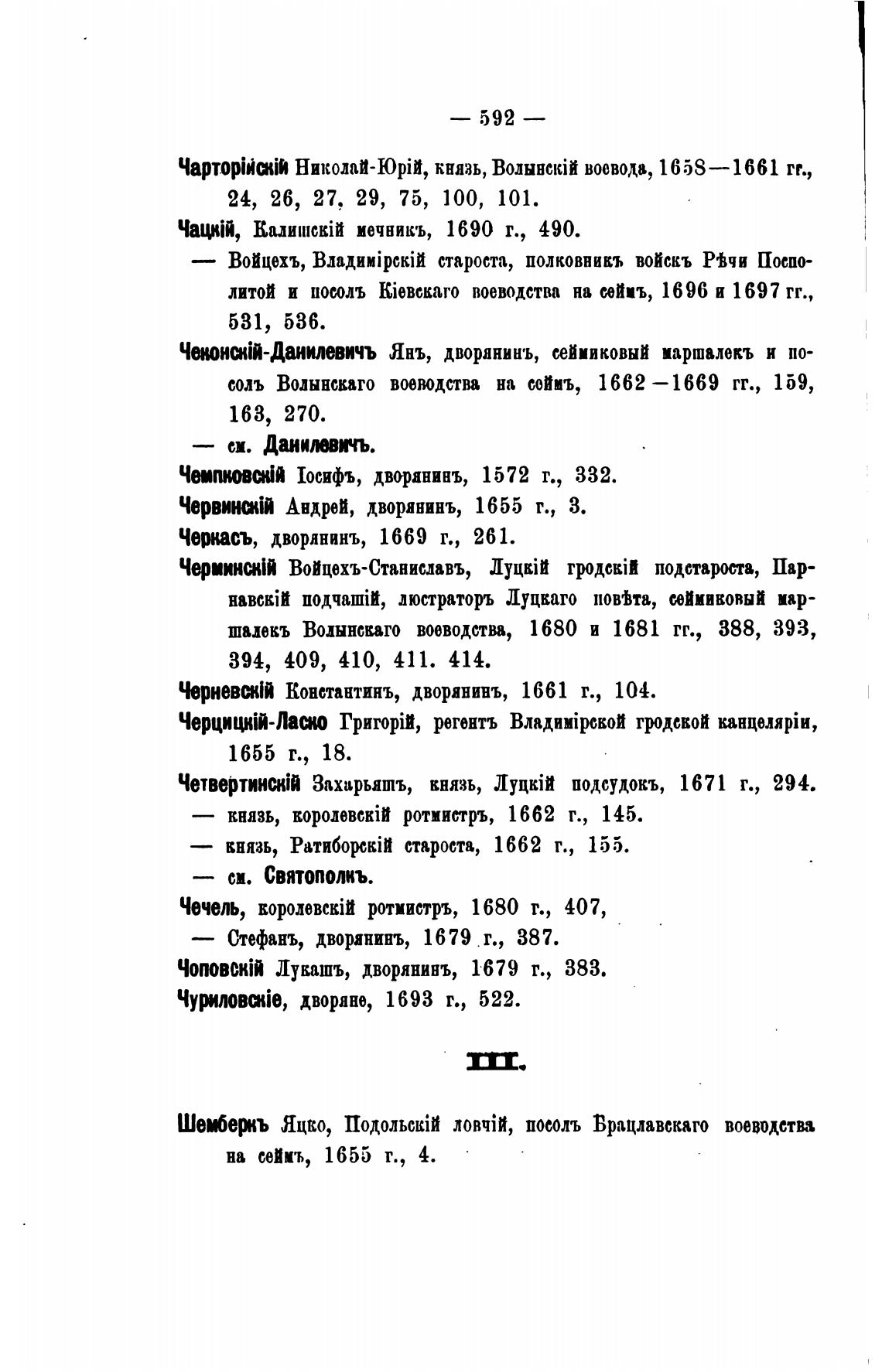 — 592 —

Чарторійскій Николай-Юрій, князь, Волынскій воевода, 1658—1661 гг., 24, 26, 27, 29, 75, 100, 101.

Чацкій, Калишскій мечникъ, 1690 г., 490.

— Войцехъ, Владимірскій староста, полковникъ войскъ Рѣчи Посполитой и посолъ Кіевскаго воеводства на сеймъ, 1696 и 1697 гг., 531, 536.

Чеконскій-Данилевичъ Янъ, дворянинъ, сеймиковый маршалекъ и посолъ Волынскаго воеводства на сеймъ, 1662—1669 гг., 159, 163, 270.

— см. Данилевичъ.

Чемпковскій Іосифъ, дворянинъ, 1572 г., 332.

Червинскій Андрей, дворянинъ, 1655 г., 3.

Черкасъ, дворянинъ, 1669 г., 261.

Черминскій Войцехъ-Станиславъ, Луцкій гродскій подстароста, Парнавскій подчашій, люстраторъ Луцкаго повѣта, сеймиковый маршалекъ Волынскаго воеводства, 1680 и 1681 гг., 388, 393, 394, 409, 410, 411. 414.

Черневскій Константинъ, дворянинъ, 1661 г., 104.

Черцицкій-Ласко Григорій, регентъ Владимірской гродской канцеляріи, 1655 г., 18.

Четвертинскій Захарьяшъ, князь, Луцкій подсудокъ, 1671 г., 294.

— князь, королевскій ротмистръ, 1662 г., 145.

— князь, Ратиборскій староста, 1662 г., 155.

— см. Святополкъ.

Чечель, королевскій ротмистръ, 1680 г., 407,

— Стефанъ, дворянинъ, 1679 г., 387.

Чоповскій Лукашъ, дворянинъ, 1679 г., 383.

Чуриловскіе, дворяне, 1693 г., 522.

Ш.

Шемберкъ Яцко, Подольскій ловчій, посолъ Брацлавскаго воеводства на сеймъ, 1655 г., 4.